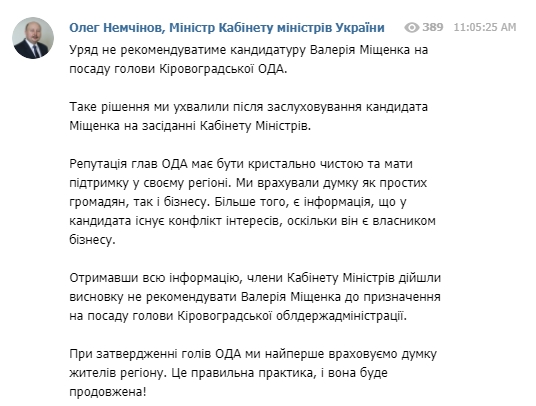 Олег Немчінов, Міністр Кабінету міністрів України 389 11:05:25 AM

Уряд не рекомендуватиме кандидатуру Валерія Міщенка на посаду голови Кіровоградської ОДА.

Таке рішення ми ухвалили після заслуховування кандидата Міщенка на засіданні Кабінету Міністрів.

Репутація глав ОДА має бути кристально чистою та мати підтримку у своєму регіоні. Ми врахували думку як простих громадян, так і бізнесу. Більше того, є інформація, що у кандидата існує конфлікт інтересів, оскільки він є власником бізнесу.

Отримавши всю інформацію, члени Кабінету Міністрів дійшли висновку не рекомендувати Валерія Міщенка до призначення на посаду голови Кіровоградської облдержадміністрації.

При затвердженні голів ОДА ми найперше враховуємо думку жителів регіону. Це правильна практика, і вона буде продовжена!